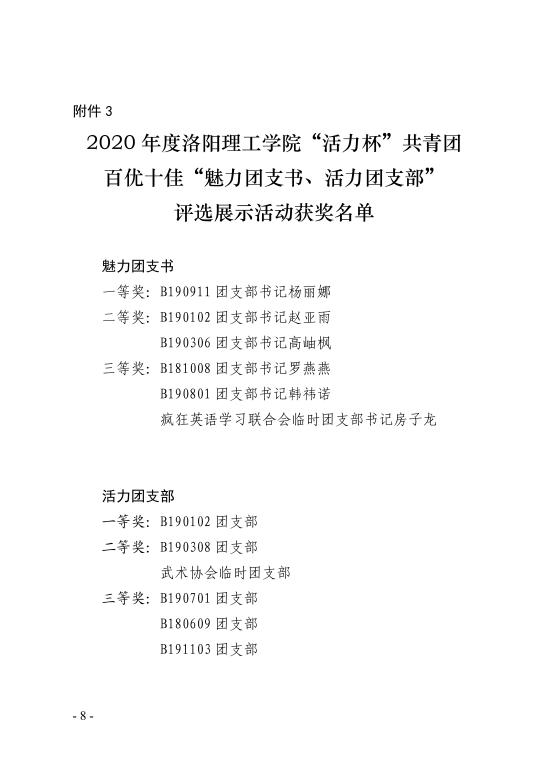 附件 3

2020 年度洛阳理工学院“活力杯”共青团百优十佳“魅力团支书、活力团支部”评选展示活动获奖名单

魅力团支书

一等奖：B190911 团支部书记杨丽娜

二等奖：B190102 团支部书记赵亚雨

B190306 团支部书记高岫枫

三等奖：B181008 团支部书记罗燕燕

B190801 团支部书记韩祎诺

疯狂英语学习联合会临时团支部书记房子龙

活力团支部

一等奖：B190102 团支部

二等奖：B190308 团支部

武术协会临时团支部

三等奖：B190701 团支部

B180609 团支部

B191103 团支部

- 8 -